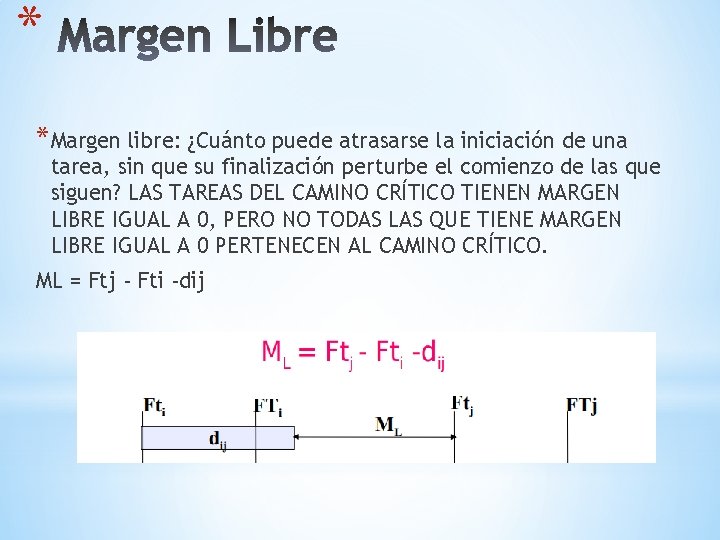 * Margen Libre

* Margen libre: ¿Cuánto puede atrasarse la iniciación de una tarea, sin que su finalización perturbe el comienzo de las que siguen? LAS TAREAS DEL CAMINO CRÍTICO TIENEN MARGEN LIBRE IGUAL A 0, PERO NO TODAS LAS QUE TIENE MARGEN LIBRE IGUAL A 0 PERTENECEN AL CAMINO CRÍTICO.

ML = Ftj - Fti -dij

$M_L = Ft_j - Ft_i - d_{ij}$

$Ft_i$

$FT_i$

$Ft_j$

FTj

$d_{ij}$

$M_L$